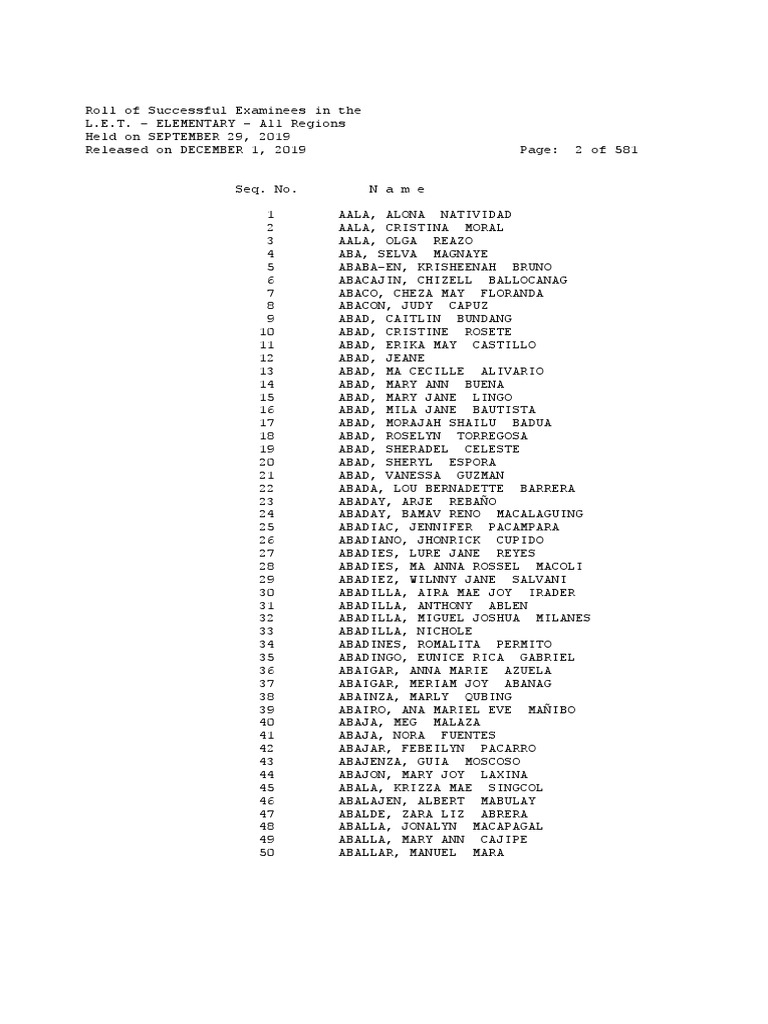 Roll of Successful Examinees in the
L.E.T. - ELEMENTARY - All Regions
Held on SEPTEMBER 29, 2019
Released on DECEMBER 1, 2019 Page: 2 of 581

| Seq. No. | N a m e |
|---|---|
| 1 | AALA, ALONA NATIVIDAD |
| 2 | AALA, CRISTINA MORAL |
| 3 | AALA, OLGA REAZO |
| 4 | ABA, SELVA MAGNAYE |
| 5 | ABABA-EN, KRISHEENAH BRUNO |
| 6 | ABACAJIN, CHIZELL BALLOCANAG |
| 7 | ABACO, CHEZA MAY FLORANDA |
| 8 | ABACON, JUDY CAPUZ |
| 9 | ABAD, CAITLIN BUNDANG |
| 10 | ABAD, CRISTINE ROSETE |
| 11 | ABAD, ERIKA MAY CASTILLO |
| 12 | ABAD, JEANE |
| 13 | ABAD, MA CECILLE ALIVARIO |
| 14 | ABAD, MARY ANN BUENA |
| 15 | ABAD, MARY JANE LINGO |
| 16 | ABAD, MILA JANE BAUTISTA |
| 17 | ABAD, MORAJAH SHAILU BADUA |
| 18 | ABAD, ROSELYN TORREGOSA |
| 19 | ABAD, SHERADEL CELESTE |
| 20 | ABAD, SHERYL ESPORA |
| 21 | ABAD, VANESSA GUZMAN |
| 22 | ABADA, LOU BERNADETTE BARRERA |
| 23 | ABADAY, ARJE REBAÑO |
| 24 | ABADAY, BAMAV RENO MACALAGUING |
| 25 | ABADIAC, JENNIFER PACAMPARA |
| 26 | ABADIANO, JHONRICK CUPIDO |
| 27 | ABADIES, LURE JANE REYES |
| 28 | ABADIES, MA ANNA ROSSEL MACOLI |
| 29 | ABADIEZ, WILNNY JANE SALVANI |
| 30 | ABADILLA, AIRA MAE JOY IRADER |
| 31 | ABADILLA, ANTHONY ABLEN |
| 32 | ABADILLA, MIGUEL JOSHUA MILANES |
| 33 | ABADILLA, NICHOLE |
| 34 | ABADINES, ROMALITA PERMITO |
| 35 | ABADINGO, EUNICE RICA GABRIEL |
| 36 | ABAIGAR, ANNA MARIE AZUELA |
| 37 | ABAIGAR, MERIAM JOY ABANAG |
| 38 | ABAINZA, MARLY QUBING |
| 39 | ABAIRO, ANA MARIEL EVE MAÑIBO |
| 40 | ABAJA, MEG MALAZA |
| 41 | ABAJA, NORA FUENTES |
| 42 | ABAJAR, FEBEILYN PACARRO |
| 43 | ABAJENZA, GUIA MOSCOSO |
| 44 | ABAJON, MARY JOY LAXINA |
| 45 | ABALA, KRIZZA MAE SINGCOL |
| 46 | ABALAJEN, ALBERT MABULAY |
| 47 | ABALDE, ZARA LIZ ABRERA |
| 48 | ABALLA, JONALYN MACAPAGAL |
| 49 | ABALLA, MARY ANN CAJIPE |
| 50 | ABALLAR, MANUEL MARA |